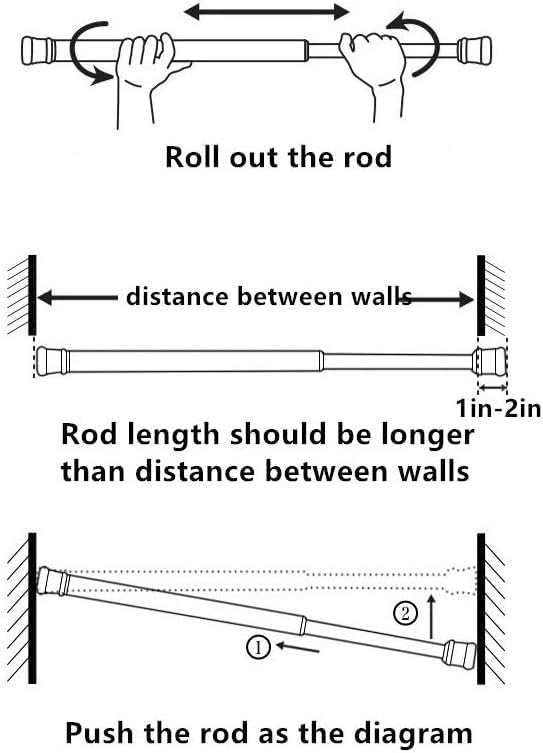 Roll out the rod

distance between walls

1in-2in

Rod length should be longer than distance between walls

②

①

Push the rod as the diagram